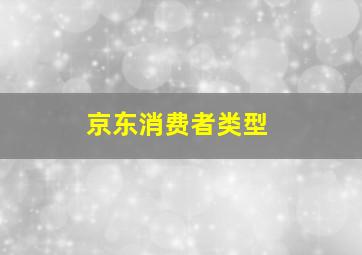 京东消费者类型